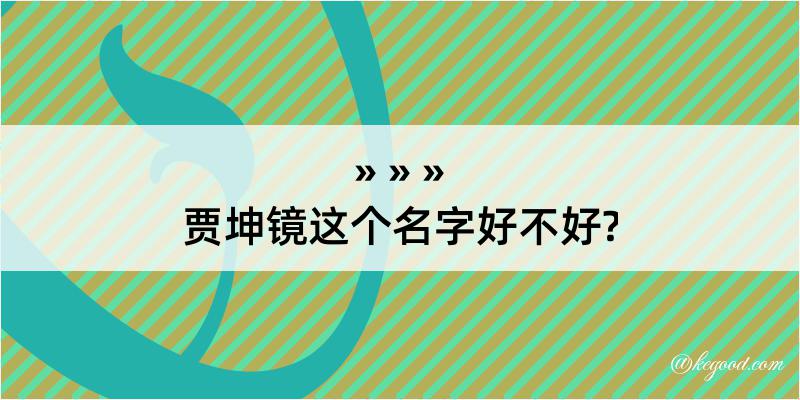 » » »
贾坤镜这个名字好不好?

@kegood.com